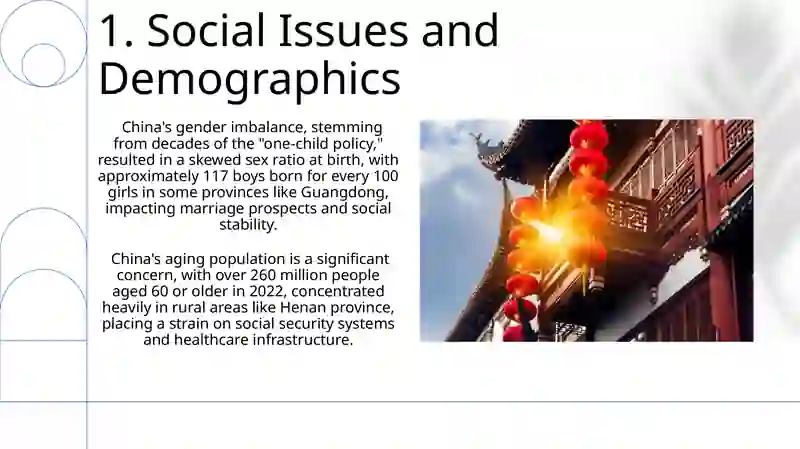 1. Social Issues and Demographics

China's gender imbalance, stemming from decades of the "one-child policy," resulted in a skewed sex ratio at birth, with approximately 117 boys born for every 100 girls in some provinces like Guangdong, impacting marriage prospects and social stability.

China's aging population is a significant concern, with over 260 million people aged 60 or older in 2022, concentrated heavily in rural areas like Henan province, placing a strain on social security systems and healthcare infrastructure.